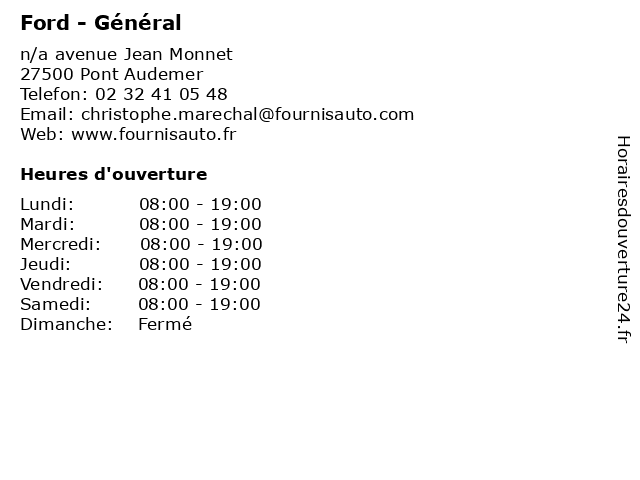 Ford - Général

n/a avenue Jean Monnet
27500 Pont Audemer
Telefon: 02 32 41 05 48
Email: christophe.marechal@fournisauto.com
Web: www.fournisauto.fr

Heures d'ouverture

Lundi: 08:00 - 19:00
Mardi: 08:00 - 19:00
Mercredi: 08:00 - 19:00
Jeudi: 08:00 - 19:00
Vendredi: 08:00 - 19:00
Samedi: 08:00 - 19:00
Dimanche: Fermé

Horairesdouverture24.fr